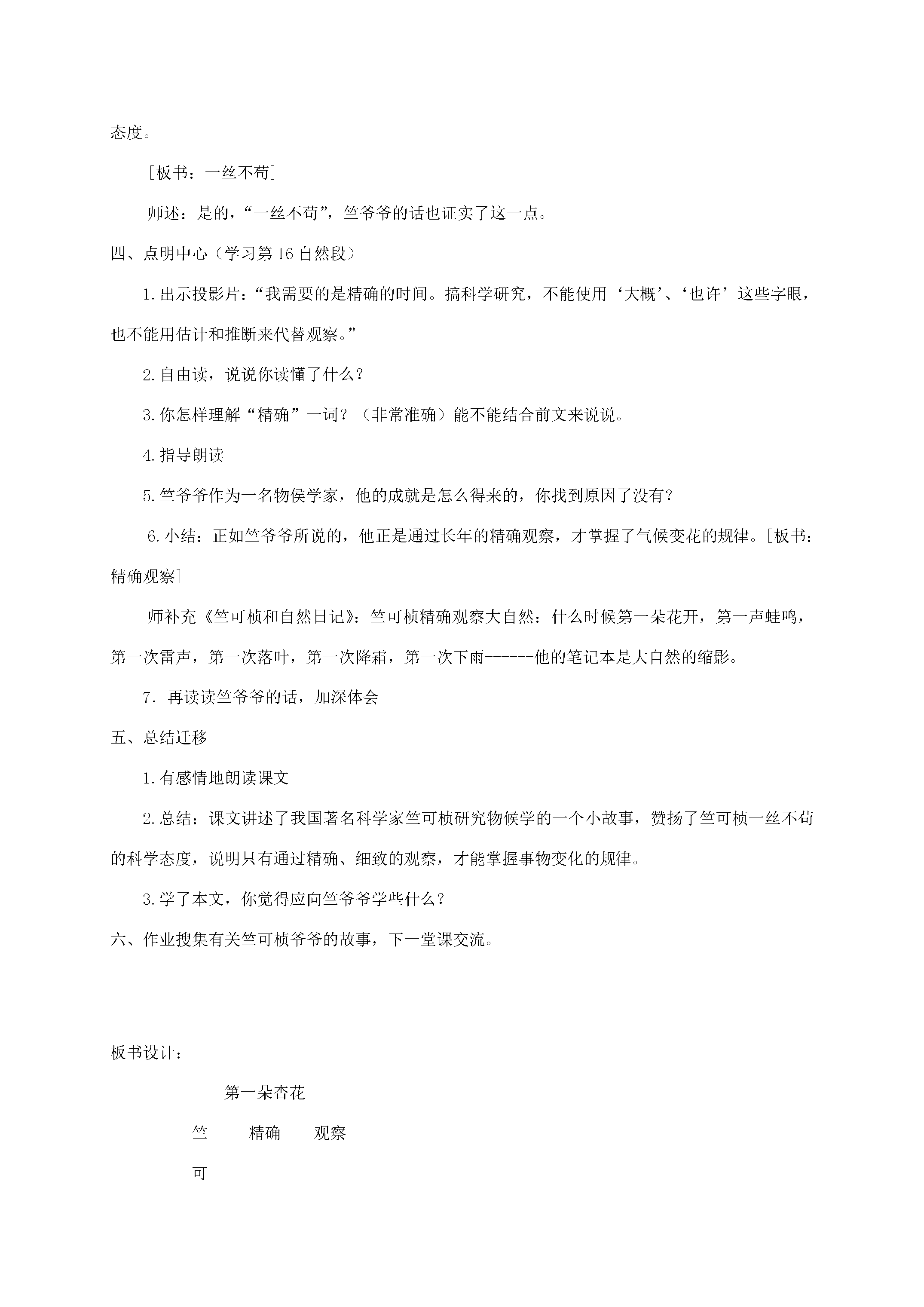 态度。

[板书：一丝不苟]

师述：是的，“一丝不苟”，竺爷爷的话也证实了这一点。

四、点明中心（学习第16自然段）

1.出示投影片：“我需要的是精确的时间。搞科学研究，不能使用‘大概’、‘也许’这些字眼，也不能用估计和推断来代替观察。”

2.自由读，说说你读懂了什么？

3.你怎样理解“精确”一词？（非常准确）能不能结合前文来说说。

4.指导朗读

5.竺爷爷作为一名物侯学家，他的成就是怎么得来的，你找到原因了没有？

6.小结：正如竺爷爷所说的，他正是通过长年的精确观察，才掌握了气候变花的规律。[板书：精确观察]

师补充《竺可桢和自然日记》：竺可桢精确观察大自然：什么时候第一朵花开，第一声蛙鸣，第一次雷声，第一次落叶，第一次降霜，第一次下雨------他的笔记本是大自然的缩影。

7．再读读竺爷爷的话，加深体会

五、总结迁移

1.有感情地朗读课文

2.总结：课文讲述了我国著名科学家竺可桢研究物候学的一个小故事，赞扬了竺可桢一丝不苟的科学态度，说明只有通过精确、细致的观察，才能掌握事物变化的规律。

3.学了本文，你觉得应向竺爷爷学些什么？

六、作业搜集有关竺可桢爷爷的故事，下一堂课交流。

板书设计：

第一朵杏花

竺 精确 观察

可